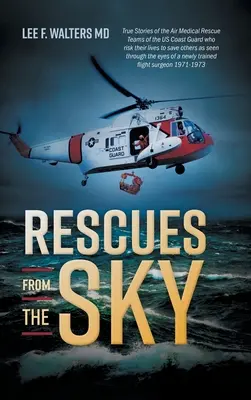 LEE F. WALTERS MD

True Stories of the Air Medical Rescue Teams of the US Coast Guard who risk their lives to save others as seen through the eyes of a newly trained flight surgeon 1971-1973

1364

COAST GUARD

RESCUES FROM THE SKY